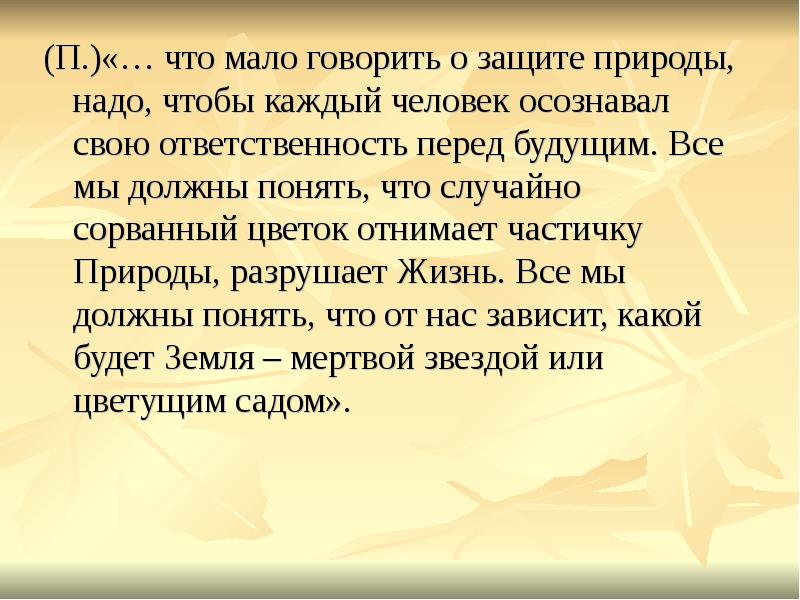 (П.)«… что мало говорить о защите природы, надо, чтобы каждый человек осознавал свою ответственность перед будущим. Все мы должны понять, что случайно сорванный цветок отнимает частичку Природы, разрушает Жизнь. Все мы должны понять, что от нас зависит, какой будет Земля – мертвой звездой или цветущим садом».